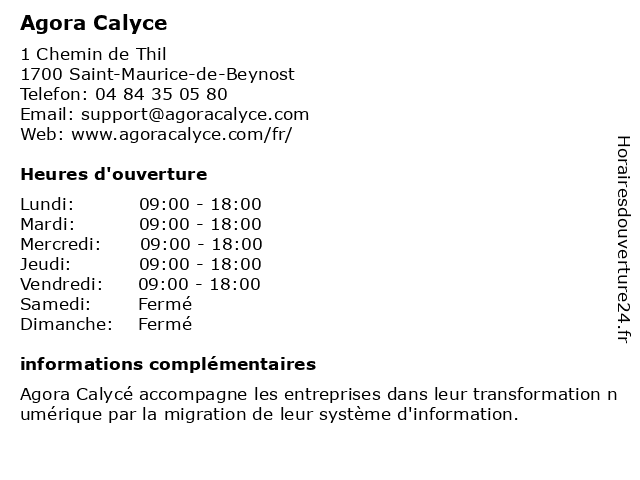 Agora Calyce

1 Chemin de Thil
1700 Saint-Maurice-de-Beynost
Telefon: 04 84 35 05 80
Email: support@agoracalyce.com
Web: www.agoracalyce.com/fr/

Heures d'ouverture

| | |
|---|---|
| Lundi: | 09:00 - 18:00 |
| Mardi: | 09:00 - 18:00 |
| Mercredi: | 09:00 - 18:00 |
| Jeudi: | 09:00 - 18:00 |
| Vendredi: | 09:00 - 18:00 |
| Samedi: | Fermé |
| Dimanche: | Fermé |

informations complémentaires

Agora Calycé accompagne les entreprises dans leur transformation numérique par la migration de leur système d'information.

Horairesdouverture24.fr